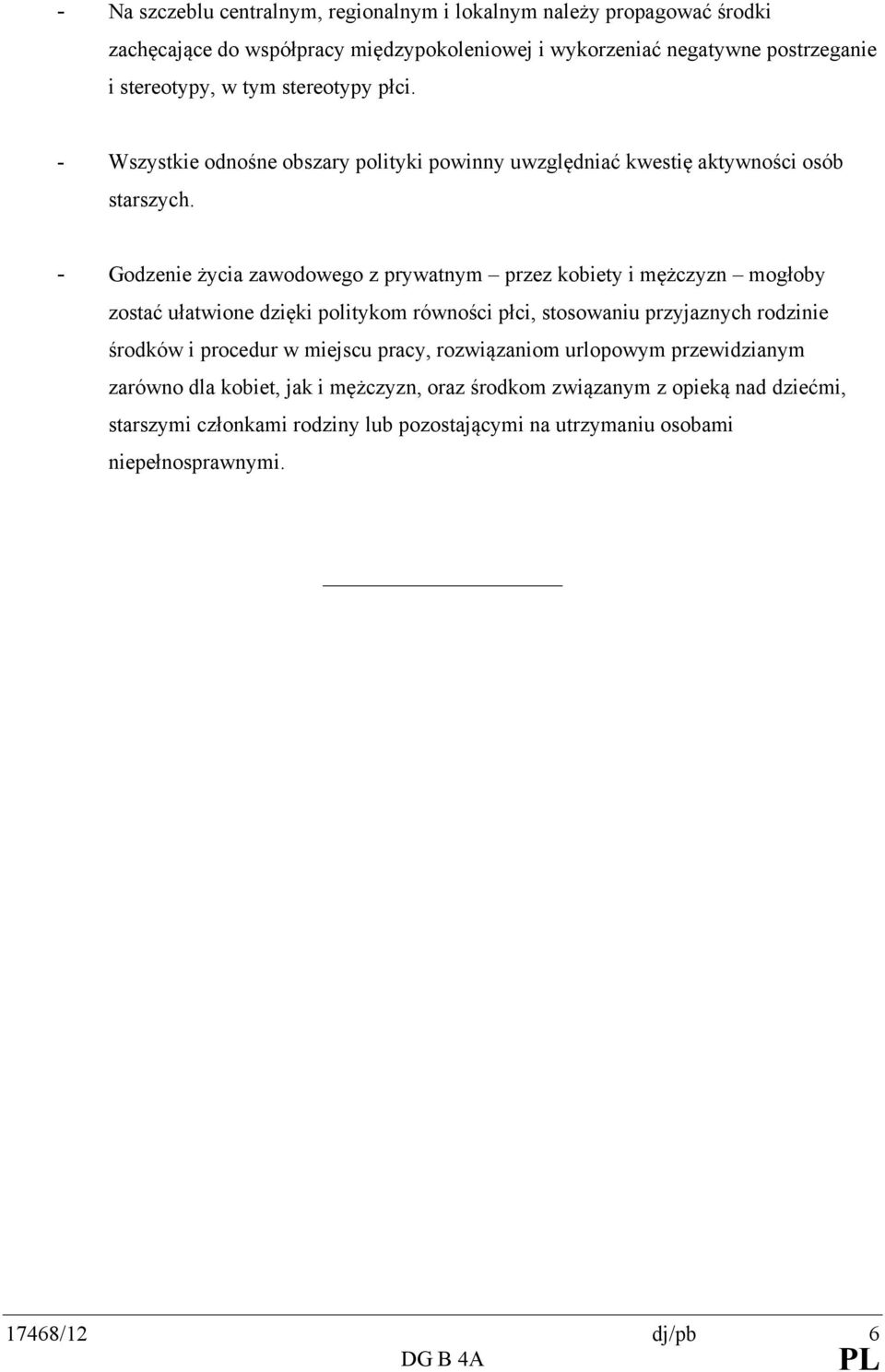 - Na szczeblu centralnym, regionalnym i lokalnym należy propagować środki zachęcające do współpracy międzypokoleniowej i wykorzeniać negatywne postrzeganie i stereotypy, w tym stereotypy płci.

- Wszystkie odnośne obszary polityki powinny uwzględniać kwestię aktywności osób starszych.

- Godzenie życia zawodowego z prywatnym – przez kobiety i mężczyzn – mogłoby zostać ułatwione dzięki politykom równości płci, stosowaniu przyjaznych rodzinie środków i procedur w miejscu pracy, rozwiązaniom urlopowym przewidzianym zarówno dla kobiet, jak i mężczyzn, oraz środkom związanym z opieką nad dziećmi, starszymi członkami rodziny lub pozostającymi na utrzymaniu osobami niepełnosprawnymi.

17468/12 dj/pb 6
DG B 4A PL